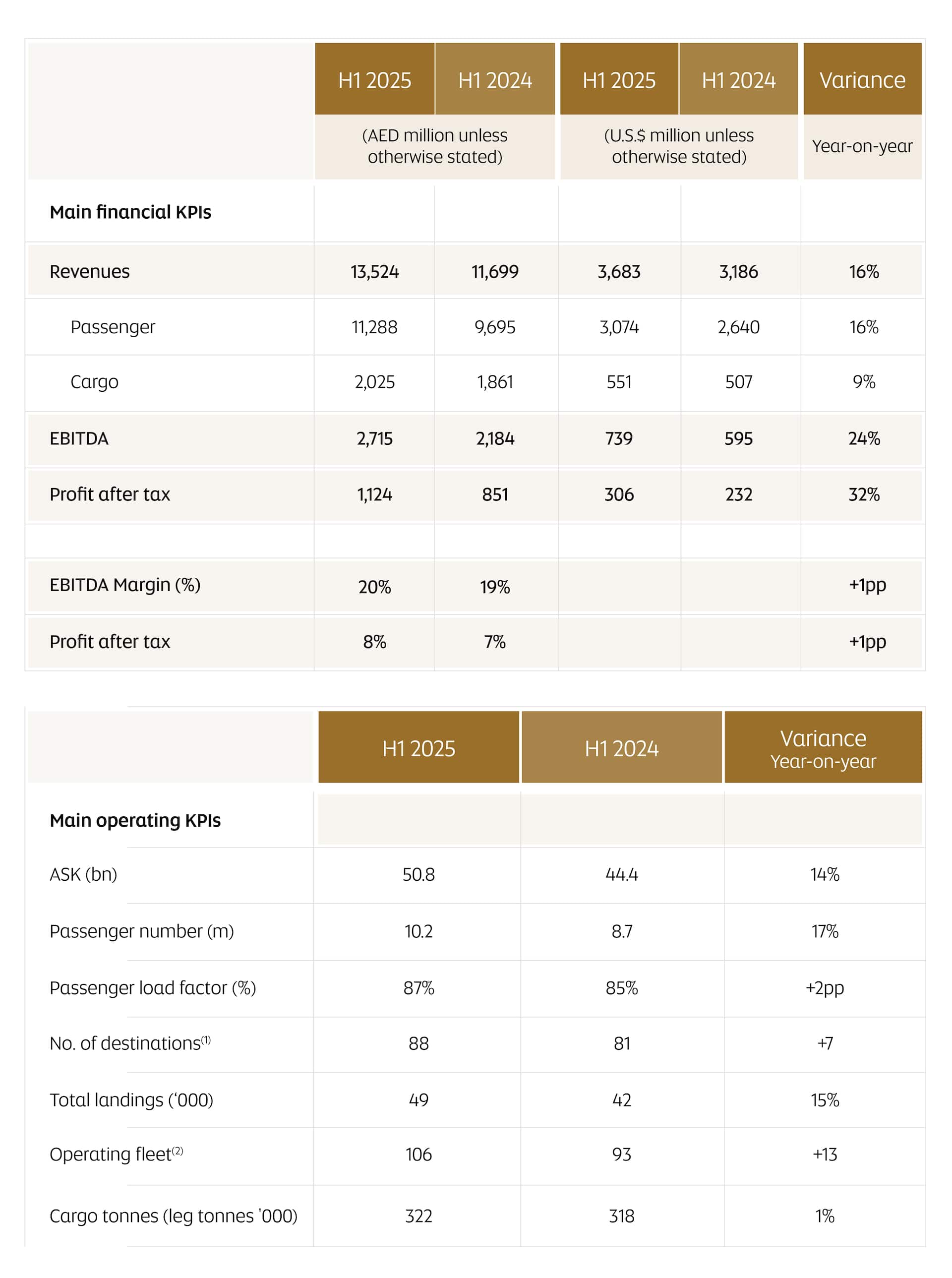 | | H1 2025 | H1 2024 | H1 2025 | H1 2024 | Variance |
|---|---|---|---|---|---|
| | (AED million unless otherwise stated) | | (U.S.$ million unless otherwise stated) | | Year-on-year |
| Main financial KPIs | | | | | |
| Revenues | 13,524 | 11,699 | 3,683 | 3,186 | 16% |
| Passenger | 11,288 | 9,695 | 3,074 | 2,640 | 16% |
| Cargo | 2,025 | 1,861 | 551 | 507 | 9% |
| EBITDA | 2,715 | 2,184 | 739 | 595 | 24% |
| Profit after tax | 1,124 | 851 | 306 | 232 | 32% |
| | | | | | |
| EBITDA Margin (%) | 20% | 19% | | | +1pp |
| Profit after tax | 8% | 7% | | | +1pp |

| | H1 2025 | H1 2024 | Variance Year-on-year |
|---|---|---|---|
| Main operating KPIs | | | |
| ASK (bn) | 50.8 | 44.4 | 14% |
| Passenger number (m) | 10.2 | 8.7 | 17% |
| Passenger load factor (%) | 87% | 85% | +2pp |
| No. of destinations$^{(1)}$ | 88 | 81 | +7 |
| Total landings ('000) | 49 | 42 | 15% |
| Operating fleet$^{(2)}$ | 106 | 93 | +13 |
| Cargo tonnes (leg tonnes '000) | 322 | 318 | 1% |